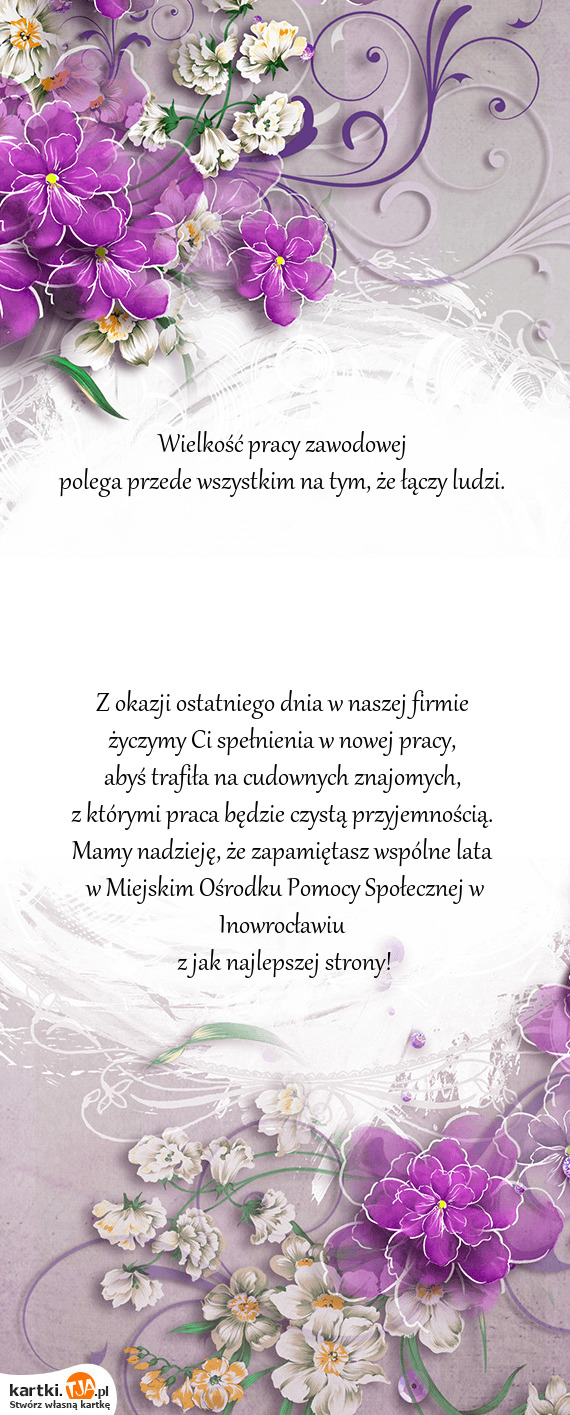 Wielkość pracy zawodowej
polega przede wszystkim na tym, że łączy ludzi.

Z okazji ostatniego dnia w naszej firmie
życzymy Ci spełnienia w nowej pracy,
abyś trafiła na cudownych znajomych,
z którymi praca będzie czystą przyjemnością.
Mamy nadzieję, że zapamiętasz wspólne lata
w Miejskim Ośrodku Pomocy Społecznej w Inowrocławiu
z jak najlepszej strony!

kartki.TJA.pl
Stwórz własną kartkę